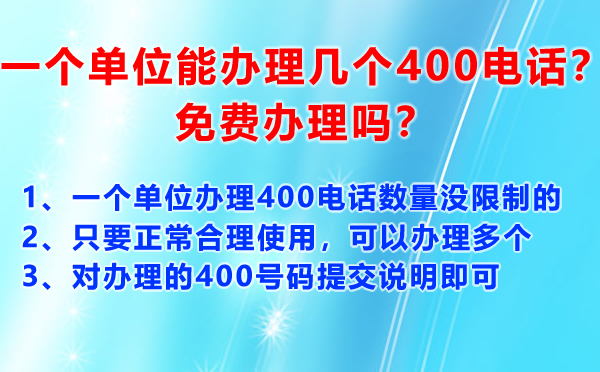 一个单位能办理几个400电话？
免费办理吗？

1、一个单位办理400电话数量没限制的
2、只要正常合理使用，可以办理多个
3、对办理的400号码提交说明即可